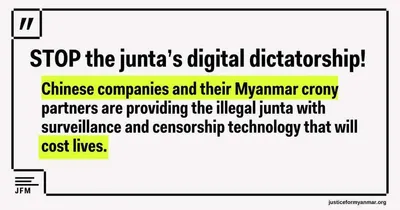 "

STOP the junta's digital dictatorship!

Chinese companies and their Myanmar crony partners are providing the illegal junta with surveillance and censorship technology that will cost lives.

JFM

justiceformyanmar.org